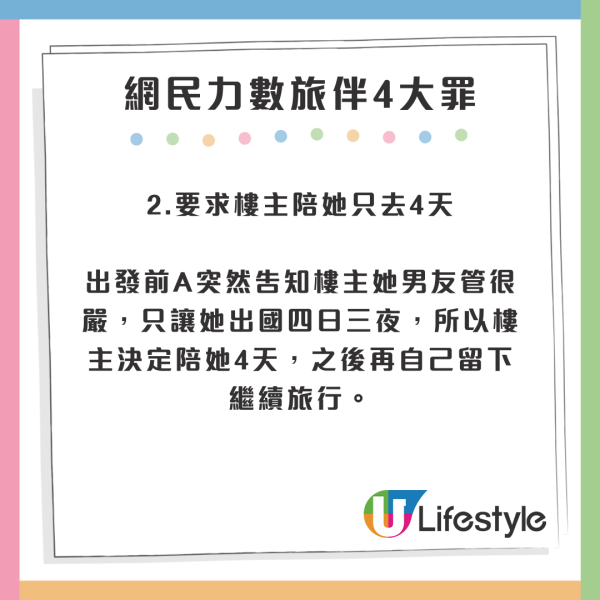 網民力數旅伴4大罪

2.要求樓主陪她只去4天

出發前A突然告知樓主她男友管很嚴，只讓她出國四日三夜，所以樓主決定陪她4天，之後再自己留下繼續旅行。

U Lifestyle